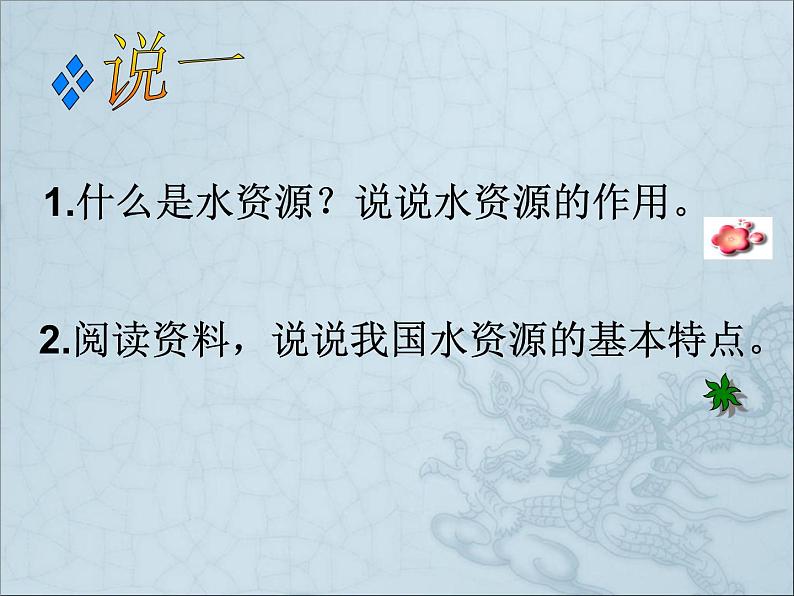 说一

1.什么是水资源？说说水资源的作用。

2.阅读资料，说说我国水资源的基本特点。